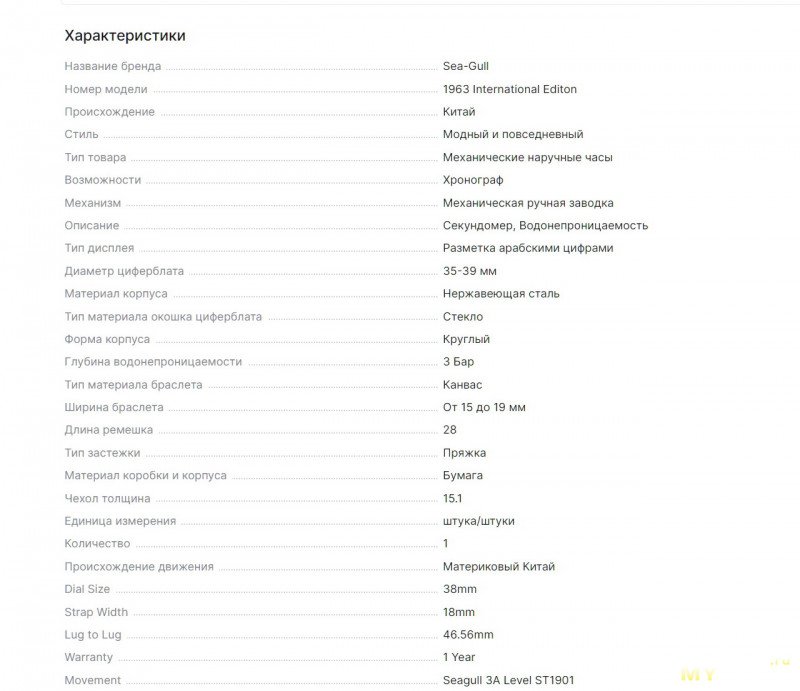 Характеристики

| | |
|---|---|
| Название бренда | Sea-Gull |
| Номер модели | 1963 International Editon |
| Происхождение | Китай |
| Стиль | Модный и повседневный |
| Тип товара | Механические наручные часы |
| Возможности | Хронограф |
| Механизм | Механическая ручная заводка |
| Описание | Секундомер, Водонепроницаемость |
| Тип дисплея | Разметка арабскими цифрами |
| Диаметр циферблата | 35-39 мм |
| Материал корпуса | Нержавеющая сталь |
| Тип материала окошка циферблата | Стекло |
| Форма корпуса | Круглый |
| Глубина водонепроницаемости | 3 Бар |
| Тип материала браслета | Канвас |
| Ширина браслета | От 15 до 19 мм |
| Длина ремешка | 28 |
| Тип застежки | Пряжка |
| Материал коробки и корпуса | Бумага |
| Чехол толщина | 15.1 |
| Единица измерения | штука/штуки |
| Количество | 1 |
| Происхождение движения | Материковый Китай |
| Dial Size | 38mm |
| Strap Width | 18mm |
| Lug to Lug | 46.56mm |
| Warranty | 1 Year |
| Movement | Seagull 3A Level ST1901 |

MY .ru